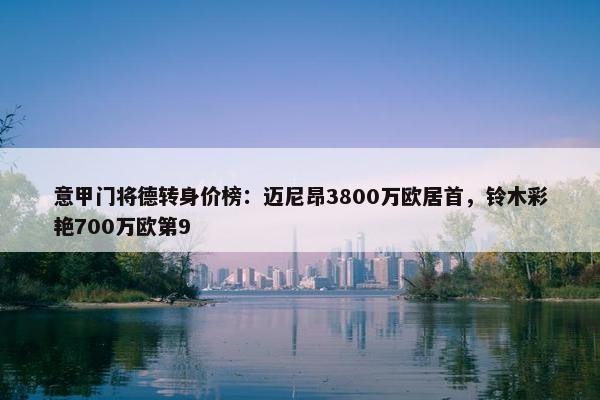 意甲门将德转身价榜：迈尼昂3800万欧居首，铃木彩艳700万欧第9